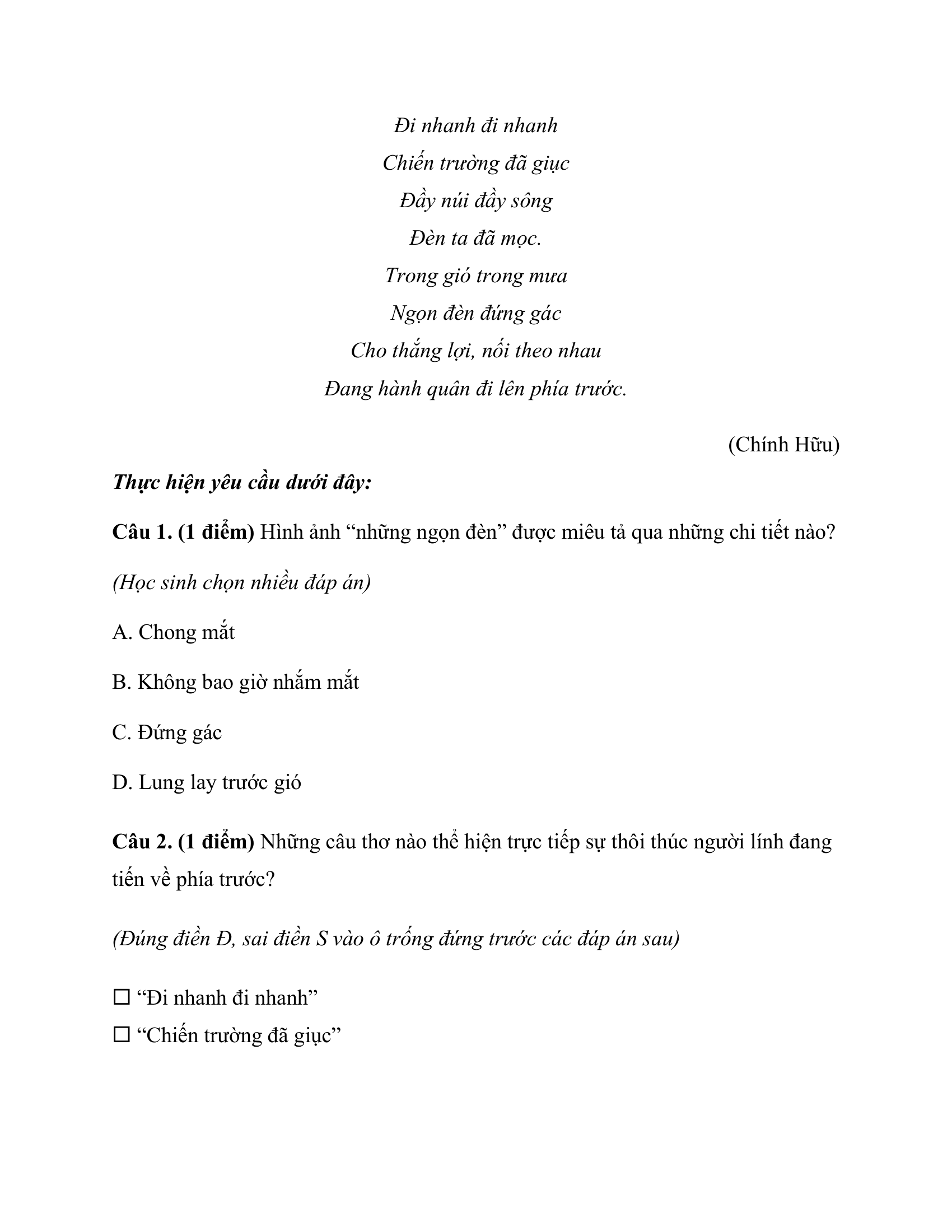 Đi nhanh đi nhanh
Chiến trường đã giục
Đầy núi đầy sông
Đèn ta đã mọc.
Trong gió trong mưa
Ngọn đèn đứng gác
Cho thắng lợi, nối theo nhau
Đang hành quân đi lên phía trước.

(Chính Hữu)

Thực hiện yêu cầu dưới đây:

Câu 1. (1 điểm) Hình ảnh "những ngọn đèn" được miêu tả qua những chi tiết nào?

(Học sinh chọn nhiều đáp án)

A. Chong mắt

B. Không bao giờ nhắm mắt

C. Đứng gác

D. Lung lay trước gió

Câu 2. (1 điểm) Những câu thơ nào thể hiện trực tiếp sự thôi thúc người lính đang tiến về phía trước?

(Đúng điền Đ, sai điền S vào ô trống đứng trước các đáp án sau)

☐ "Đi nhanh đi nhanh"
☐ "Chiến trường đã giục"